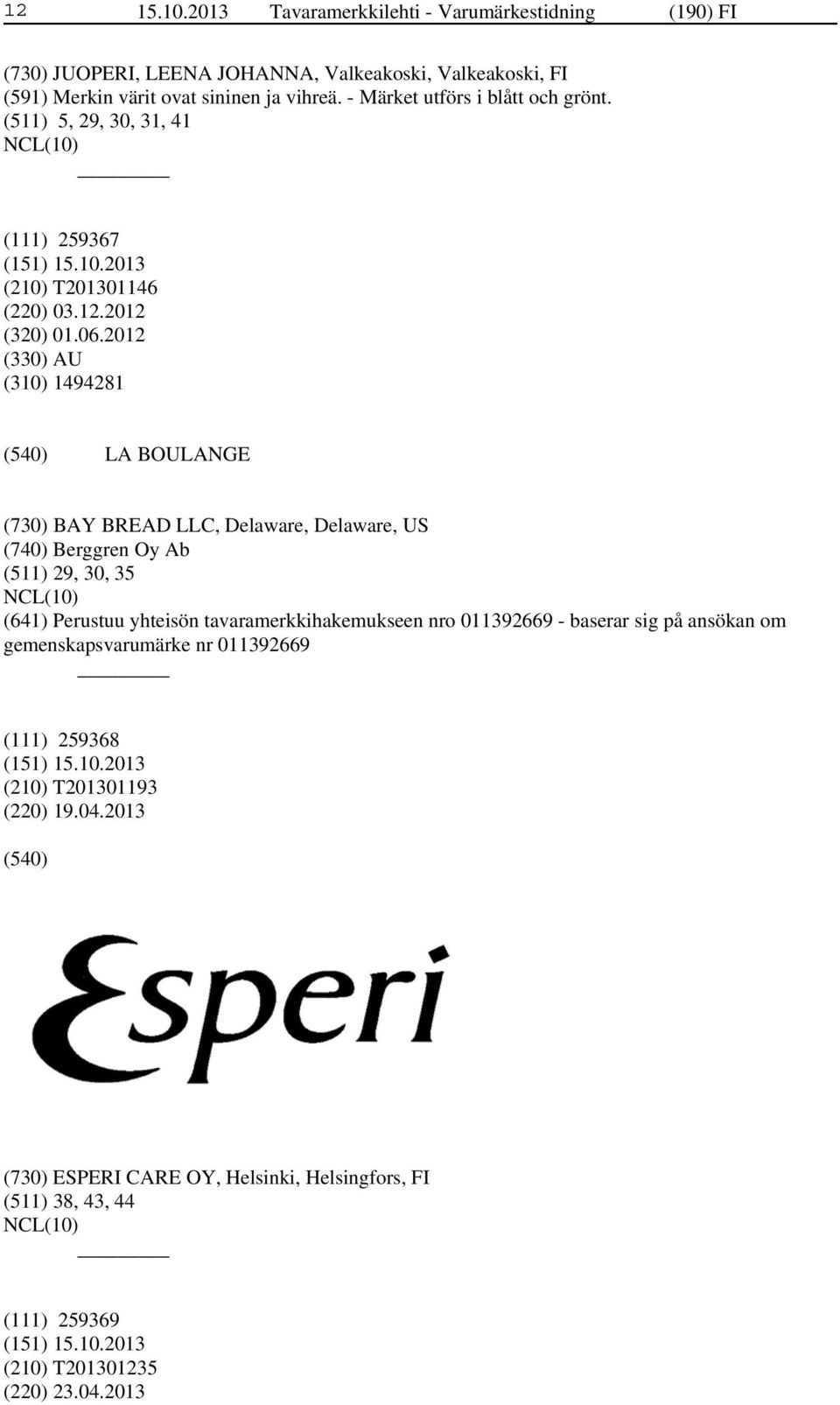 12 15.10.2013 Tavaramerkkilehti - Varumärkestidning (190) FI

(730) JUOPERI, LEENA JOHANNA, Valkeakoski, Valkeakoski, FI
(591) Merkin värit ovat sininen ja vihreä. - Märket utförs i blått och grönt.
(511) 5, 29, 30, 31, 41
NCL(10)

(111) 259367
(151) 15.10.2013
(210) T201301146
(220) 03.12.2012
(320) 01.06.2012
(330) AU
(310) 1494281

(540) LA BOULANGE

(730) BAY BREAD LLC, Delaware, Delaware, US
(740) Berggren Oy Ab
(511) 29, 30, 35
NCL(10)
(641) Perustuu yhteisön tavaramerkkihakemukseen nro 011392669 - baserar sig på ansökan om gemenskapsvarumärke nr 011392669

(111) 259368
(151) 15.10.2013
(210) T201301193
(220) 19.04.2013

(540)

Esperi

(730) ESPERI CARE OY, Helsinki, Helsingfors, FI
(511) 38, 43, 44
NCL(10)

(111) 259369
(151) 15.10.2013
(210) T201301235
(220) 23.04.2013